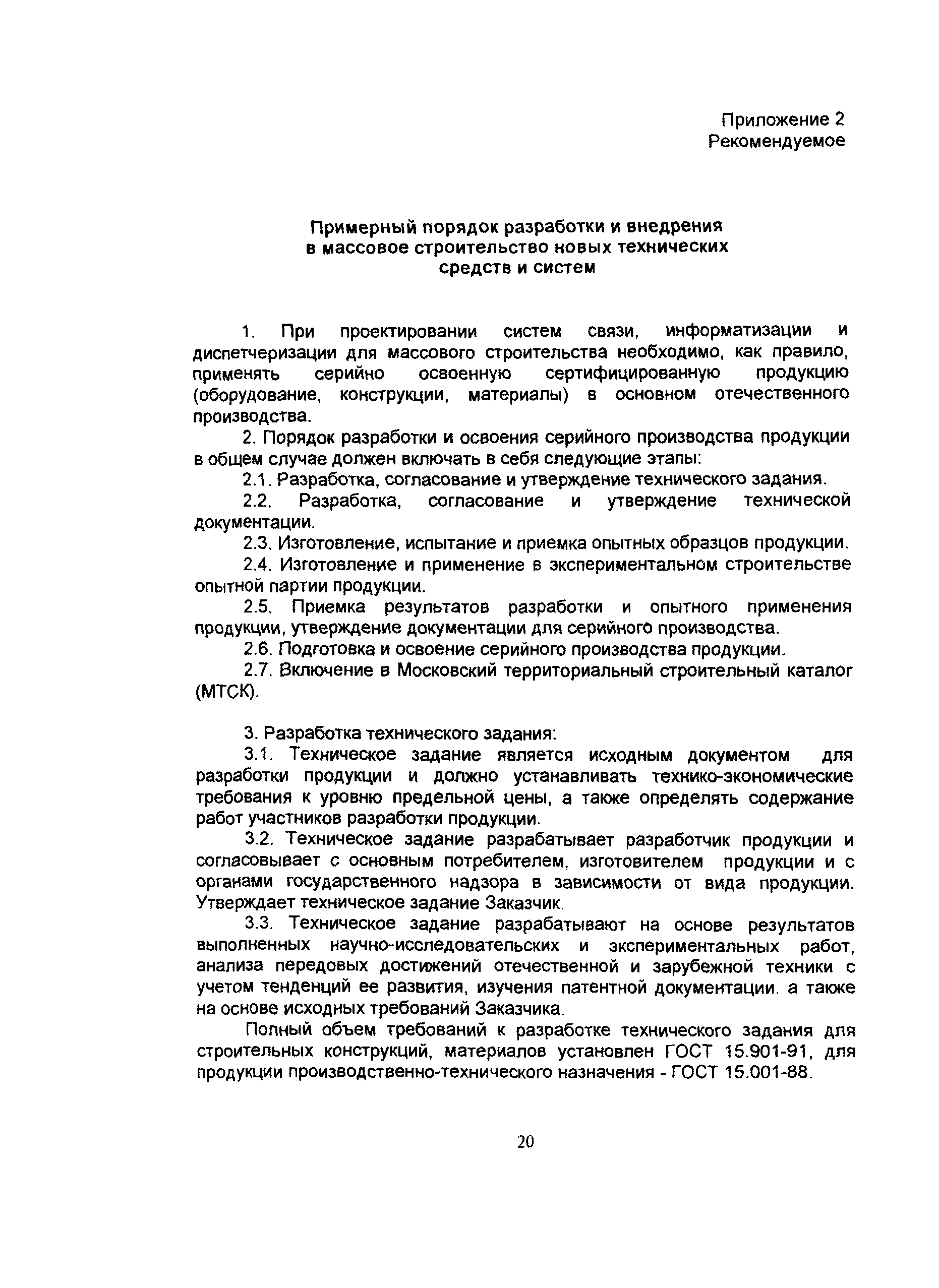 Приложение 2
Рекомендуемое

Примерный порядок разработки и внедрения в массовое строительство новых технических средств и систем

1. При проектировании систем связи, информатизации и диспетчеризации для массового строительства необходимо, как правило, применять серийно освоенную сертифицированную продукцию (оборудование, конструкции, материалы) в основном отечественного производства.

2. Порядок разработки и освоения серийного производства продукции в общем случае должен включать в себя следующие этапы:

2.1. Разработка, согласование и утверждение технического задания.

2.2. Разработка, согласование и утверждение технической документации.

2.3. Изготовление, испытание и приемка опытных образцов продукции.

2.4. Изготовление и применение в экспериментальном строительстве опытной партии продукции.

2.5. Приемка результатов разработки и опытного применения продукции, утверждение документации для серийного производства.

2.6. Подготовка и освоение серийного производства продукции.

2.7. Включение в Московский территориальный строительный каталог (МТСК).

3. Разработка технического задания:

3.1. Техническое задание является исходным документом для разработки продукции и должно устанавливать технико-экономические требования к уровню предельной цены, а также определять содержание работ участников разработки продукции.

3.2. Техническое задание разрабатывает разработчик продукции и согласовывает с основным потребителем, изготовителем продукции и с органами государственного надзора в зависимости от вида продукции. Утверждает техническое задание Заказчик.

3.3. Техническое задание разрабатывают на основе результатов выполненных научно-исследовательских и экспериментальных работ, анализа передовых достижений отечественной и зарубежной техники с учетом тенденций ее развития, изучения патентной документации. а также на основе исходных требований Заказчика.

Полный объем требований к разработке технического задания для строительных конструкций, материалов установлен ГОСТ 15.901-91, для продукции производственно-технического назначения - ГОСТ 15.001-88.

20